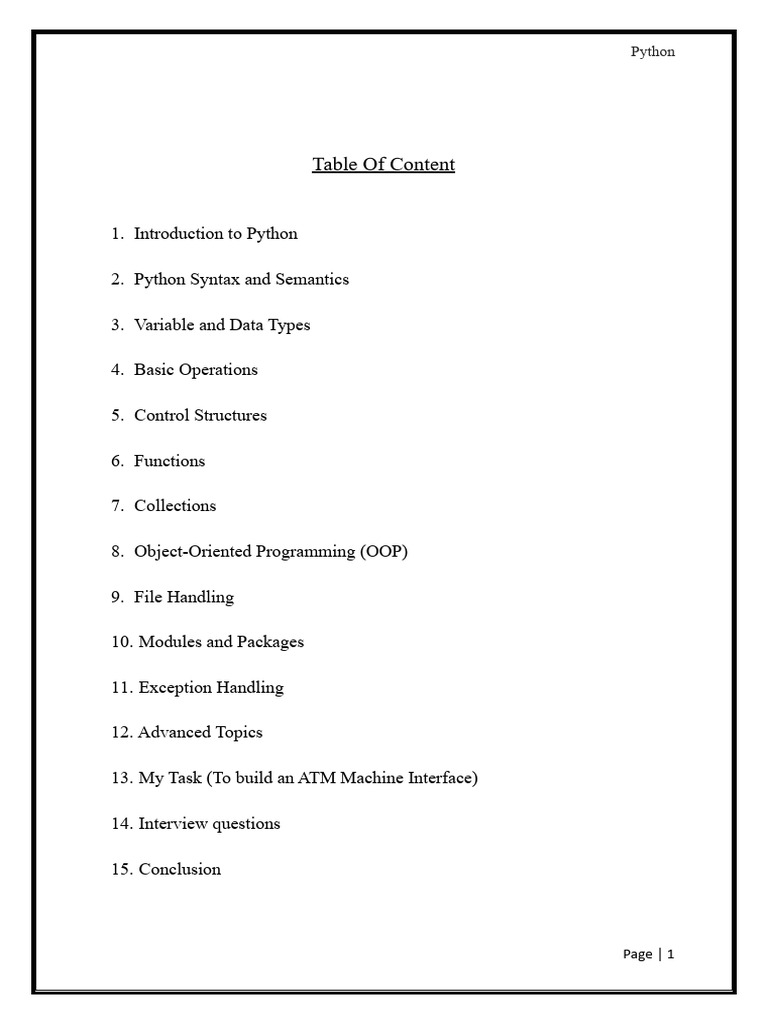 Python

Table Of Content

1. Introduction to Python

2. Python Syntax and Semantics

3. Variable and Data Types

4. Basic Operations

5. Control Structures

6. Functions

7. Collections

8. Object-Oriented Programming (OOP)

9. File Handling

10. Modules and Packages

11. Exception Handling

12. Advanced Topics

13. My Task (To build an ATM Machine Interface)

14. Interview questions

15. Conclusion

Page | 1